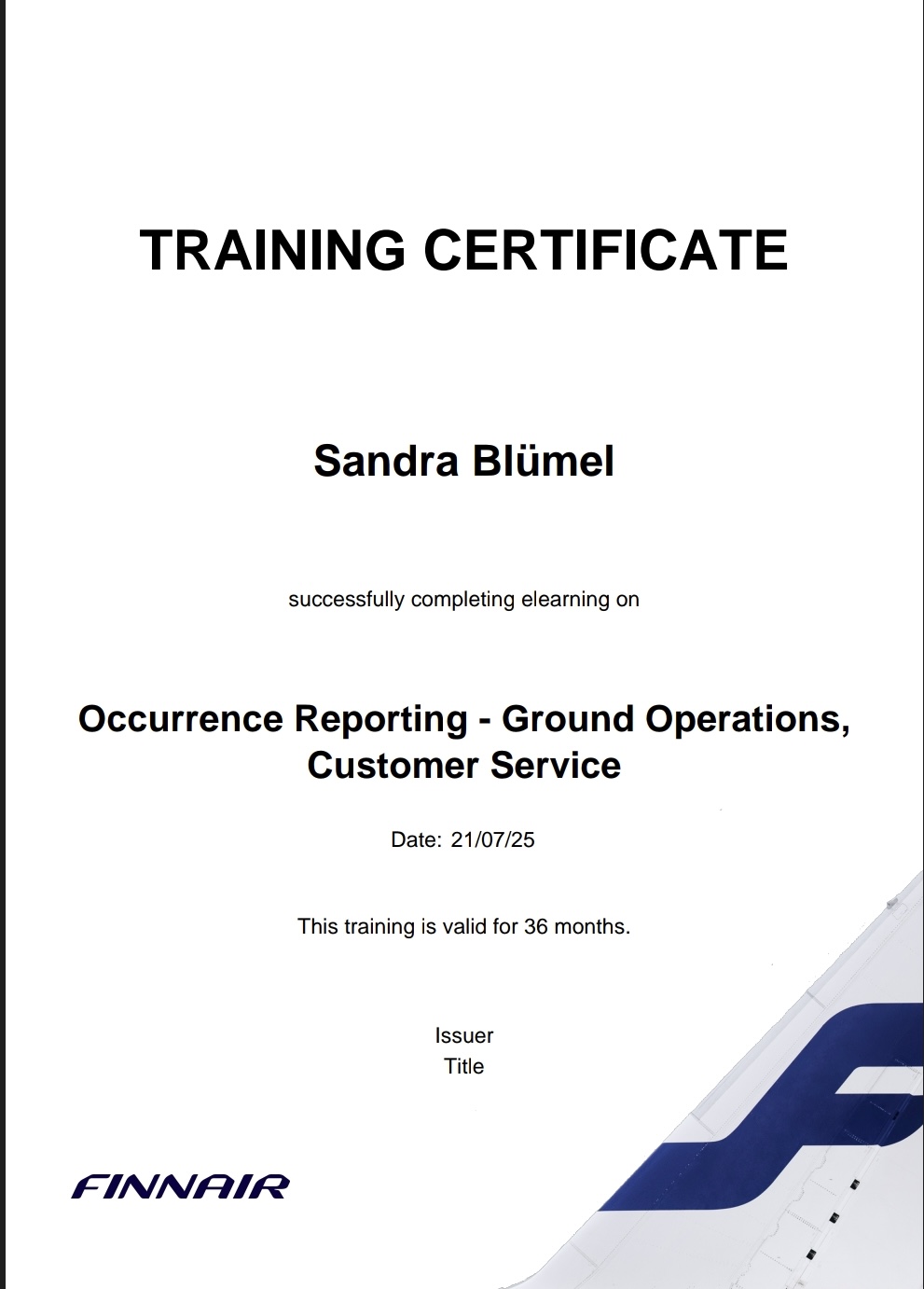 TRAINING CERTIFICATE

Sandra Blümel

successfully completing elearning on

Occurrence Reporting - Ground Operations, Customer Service

Date: 21/07/25

This training is valid for 36 months.

Issuer
Title

FINNAIR